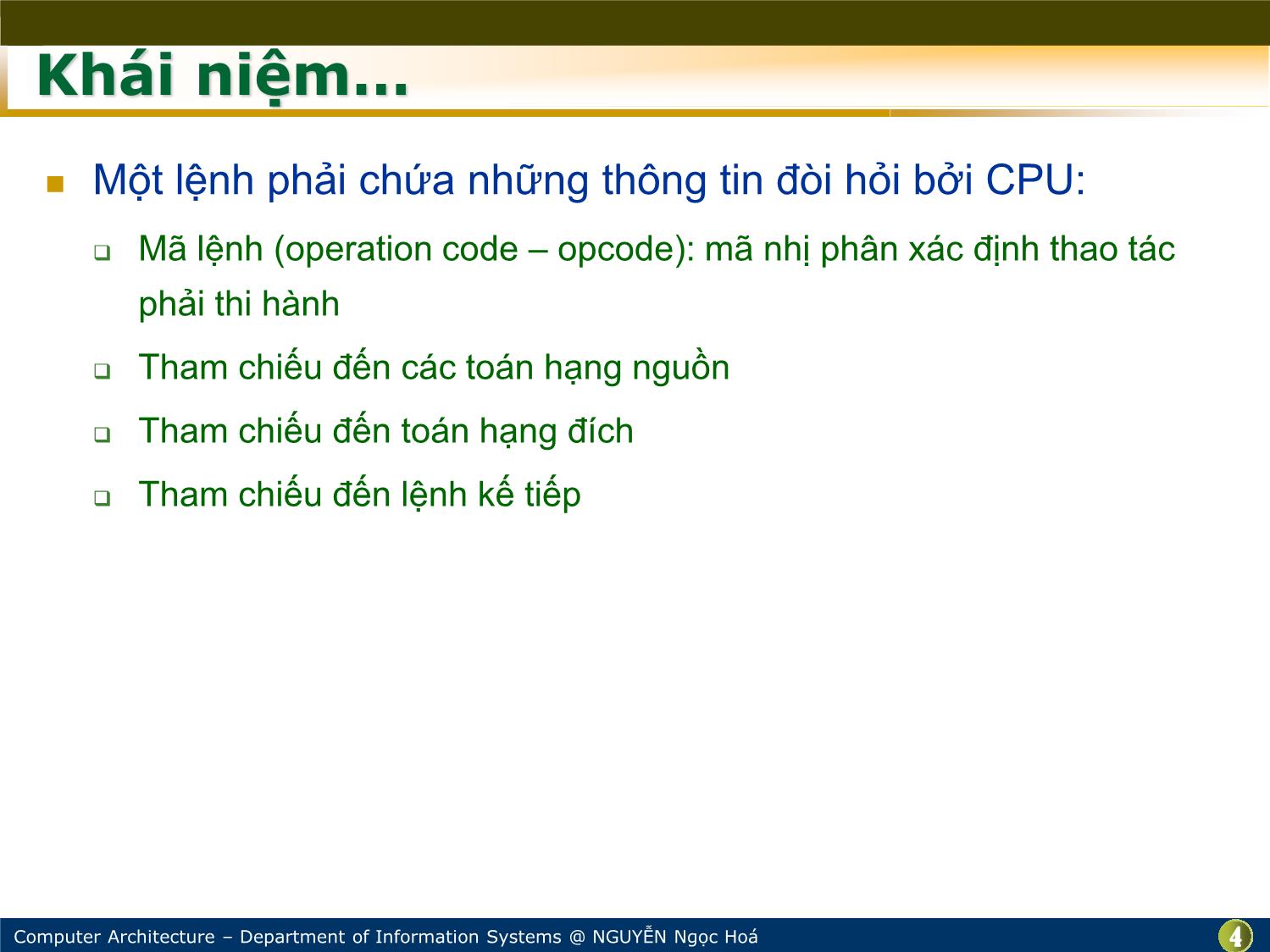 Khái niệm…

Một lệnh phải chứa những thông tin đòi hỏi bởi CPU:

Mã lệnh (operation code – opcode): mã nhị phân xác định thao tác phải thi hành

Tham chiếu đến các toán hạng nguồn

Tham chiếu đến toán hạng đích

Tham chiếu đến lệnh kế tiếp

Computer Architecture – Department of Information Systems @ NGUYỄN Ngọc Hoá

4